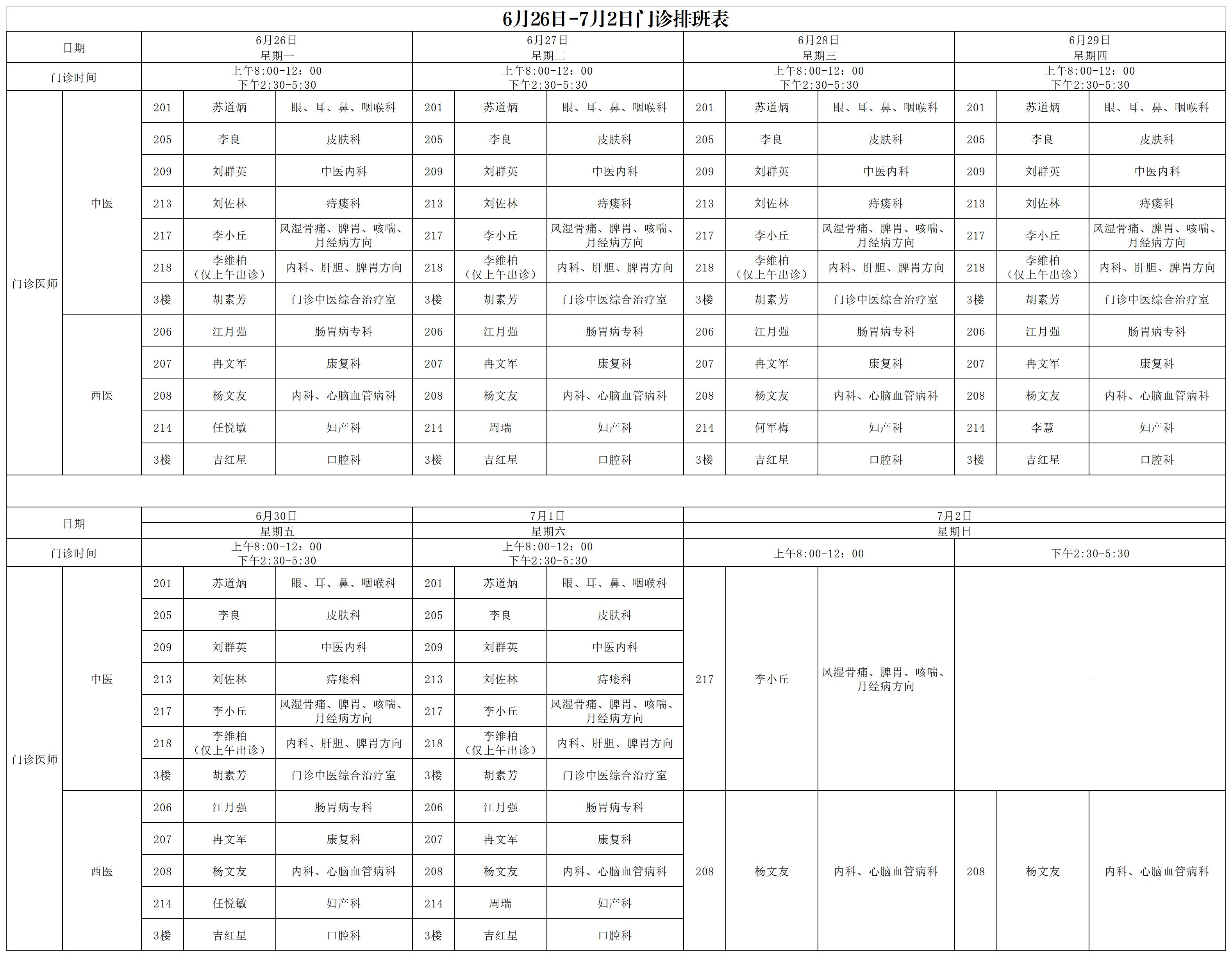 6月26日-7月2日门诊排班表

| 日期 | | 6月26日 星期一 | | | 6月27日 星期二 | | | 6月28日 星期三 | | | 6月29日 星期四 | | |
|---|---|---|---|---|---|---|---|---|---|---|---|---|---|
| 门诊时间 | | 上午8:00-12：00 下午2:30-5:30 | | | 上午8:00-12：00 下午2:30-5:30 | | | 上午8:00-12：00 下午2:30-5:30 | | | 上午8:00-12：00 下午2:30-5:30 | | |
| 门诊医师 | 中医 | 201 | 苏道炳 | 眼、耳、鼻、咽喉科 | 201 | 苏道炳 | 眼、耳、鼻、咽喉科 | 201 | 苏道炳 | 眼、耳、鼻、咽喉科 | 201 | 苏道炳 | 眼、耳、鼻、咽喉科 |
| | | 205 | 李良 | 皮肤科 | 205 | 李良 | 皮肤科 | 205 | 李良 | 皮肤科 | 205 | 李良 | 皮肤科 |
| | | 209 | 刘群英 | 中医内科 | 209 | 刘群英 | 中医内科 | 209 | 刘群英 | 中医内科 | 209 | 刘群英 | 中医内科 |
| | | 213 | 刘佐林 | 痔瘘科 | 213 | 刘佐林 | 痔瘘科 | 213 | 刘佐林 | 痔瘘科 | 213 | 刘佐林 | 痔瘘科 |
| | | 217 | 李小丘 | 风湿骨痛、脾胃、咳喘、月经病方向 | 217 | 李小丘 | 风湿骨痛、脾胃、咳喘、月经病方向 | 217 | 李小丘 | 风湿骨痛、脾胃、咳喘、月经病方向 | 217 | 李小丘 | 风湿骨痛、脾胃、咳喘、月经病方向 |
| | | 218 | 李维柏（仅上午出诊） | 内科、肝胆、脾胃方向 | 218 | 李维柏（仅上午出诊） | 内科、肝胆、脾胃方向 | 218 | 李维柏（仅上午出诊） | 内科、肝胆、脾胃方向 | 218 | 李维柏（仅上午出诊） | 内科、肝胆、脾胃方向 |
| | | 3楼 | 胡素芳 | 门诊中医综合治疗室 | 3楼 | 胡素芳 | 门诊中医综合治疗室 | 3楼 | 胡素芳 | 门诊中医综合治疗室 | 3楼 | 胡素芳 | 门诊中医综合治疗室 |
| | 西医 | 206 | 江月强 | 肠胃病专科 | 206 | 江月强 | 肠胃病专科 | 206 | 江月强 | 肠胃病专科 | 206 | 江月强 | 肠胃病专科 |
| | | 207 | 冉文军 | 康复科 | 207 | 冉文军 | 康复科 | 207 | 冉文军 | 康复科 | 207 | 冉文军 | 康复科 |
| | | 208 | 杨文友 | 内科、心脑血管病科 | 208 | 杨文友 | 内科、心脑血管病科 | 208 | 杨文友 | 内科、心脑血管病科 | 208 | 杨文友 | 内科、心脑血管病科 |
| | | 214 | 任悦敏 | 妇产科 | 214 | 周瑞 | 妇产科 | 214 | 何军梅 | 妇产科 | 214 | 李慧 | 妇产科 |
| | | 3楼 | 吉红星 | 口腔科 | 3楼 | 吉红星 | 口腔科 | 3楼 | 吉红星 | 口腔科 | 3楼 | 吉红星 | 口腔科 |

| 日期 | | 6月30日 星期五 | | | 7月1日 星期六 | | | 7月2日 星期日 | | | | | |
|---|---|---|---|---|---|---|---|---|---|---|---|---|---|
| 门诊时间 | | 上午8:00-12：00 下午2:30-5:30 | | | 上午8:00-12：00 下午2:30-5:30 | | | 上午8:00-12：00 | | | 下午2:30-5:30 | | |
| 门诊医师 | 中医 | 201 | 苏道炳 | 眼、耳、鼻、咽喉科 | 201 | 苏道炳 | 眼、耳、鼻、咽喉科 | 217 | 李小丘 | 风湿骨痛、脾胃、咳喘、月经病方向 | — | | |
| | | 205 | 李良 | 皮肤科 | 205 | 李良 | 皮肤科 | | | | | | |
| | | 209 | 刘群英 | 中医内科 | 209 | 刘群英 | 中医内科 | | | | | | |
| | | 213 | 刘佐林 | 痔瘘科 | 213 | 刘佐林 | 痔瘘科 | | | | | | |
| | | 217 | 李小丘 | 风湿骨痛、脾胃、咳喘、月经病方向 | 217 | 李小丘 | 风湿骨痛、脾胃、咳喘、月经病方向 | | | | | | |
| | | 218 | 李维柏（仅上午出诊） | 内科、肝胆、脾胃方向 | 218 | 李维柏（仅上午出诊） | 内科、肝胆、脾胃方向 | | | | | | |
| | | 3楼 | 胡素芳 | 门诊中医综合治疗室 | 3楼 | 胡素芳 | 门诊中医综合治疗室 | | | | | | |
| | 西医 | 206 | 江月强 | 肠胃病专科 | 206 | 江月强 | 肠胃病专科 | 208 | 杨文友 | 内科、心脑血管病科 | 208 | 杨文友 | 内科、心脑血管病科 |
| | | 207 | 冉文军 | 康复科 | 207 | 冉文军 | 康复科 | | | | | | |
| | | 208 | 杨文友 | 内科、心脑血管病科 | 208 | 杨文友 | 内科、心脑血管病科 | | | | | | |
| | | 214 | 任悦敏 | 妇产科 | 214 | 周瑞 | 妇产科 | | | | | | |
| | | 3楼 | 吉红星 | 口腔科 | 3楼 | 吉红星 | 口腔科 | | | | | | |